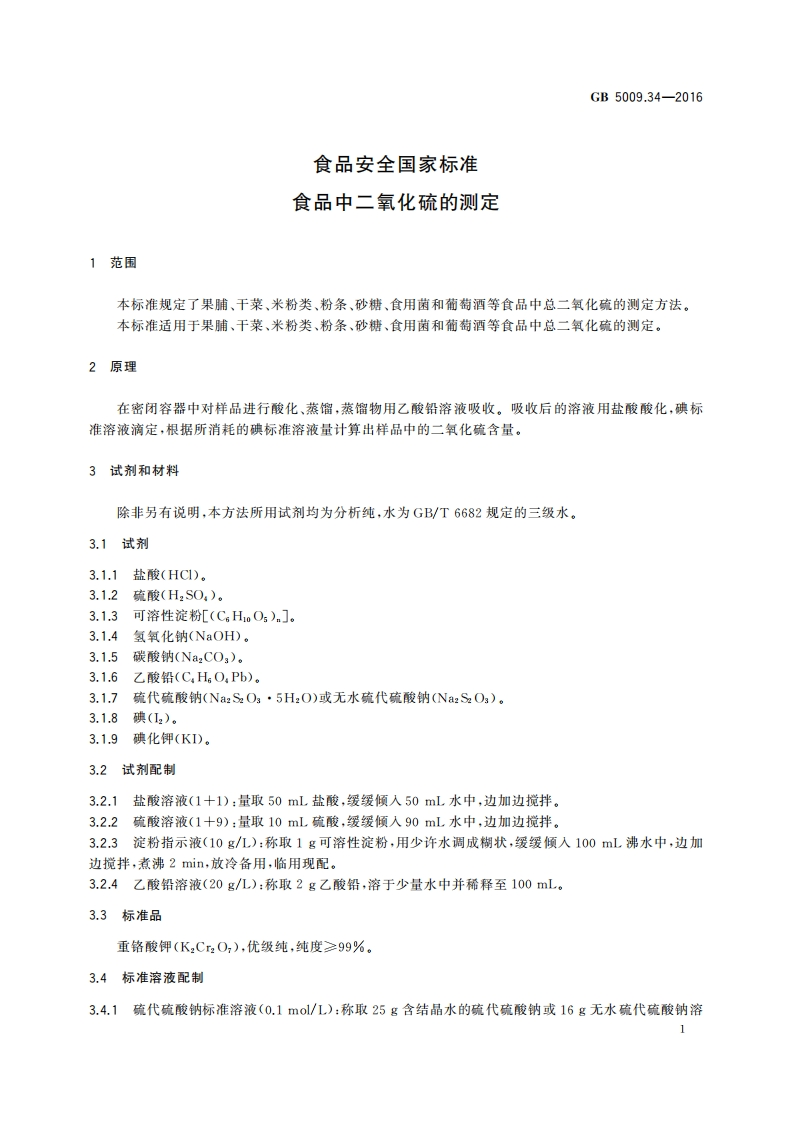 GB 5009.34—2016

食品安全国家标准
食品中二氧化硫的测定

1 范围

本标准规定了果脯、干菜、米粉类、粉条、砂糖、食用菌和葡萄酒等食品中总二氧化硫的测定方法。
本标准适用于果脯、干菜、米粉类、粉条、砂糖、食用菌和葡萄酒等食品中总二氧化硫的测定。

2 原理

在密闭容器中对样品进行酸化、蒸馏，蒸馏物用乙酸铅溶液吸收。吸收后的溶液用盐酸酸化，碘标准溶液滴定，根据所消耗的碘标准溶液量计算出样品中的二氧化硫含量。

3 试剂和材料

除非另有说明，本方法所用试剂均为分析纯，水为GB/T 6682规定的三级水。

3.1 试剂

3.1.1 盐酸($HCl$)。
3.1.2 硫酸($H_2SO_4$)。
3.1.3 可溶性淀粉[$(C_6H_{10}O_5)_n$]。
3.1.4 氢氧化钠($NaOH$)。
3.1.5 碳酸钠($Na_2CO_3$)。
3.1.6 乙酸铅($C_4H_6O_4Pb$)。
3.1.7 硫代硫酸钠($Na_2S_2O_3 \cdot 5H_2O$)或无水硫代硫酸钠($Na_2S_2O_3$)。
3.1.8 碘($I_2$)。
3.1.9 碘化钾($KI$)。

3.2 试剂配制

3.2.1 盐酸溶液(1+1)：量取50 mL盐酸，缓缓倾入50 mL水中，边加边搅拌。
3.2.2 硫酸溶液(1+9)：量取10 mL硫酸，缓缓倾入90 mL水中，边加边搅拌。
3.2.3 淀粉指示液(10 g/L)：称取1 g可溶性淀粉，用少许水调成糊状，缓缓倾入100 mL沸水中，边加边搅拌，煮沸2 min，放冷备用，临用现配。
3.2.4 乙酸铅溶液(20 g/L)：称取2 g乙酸铅，溶于少量水中并稀释至100 mL。

3.3 标准品

重铬酸钾($K_2Cr_2O_7$)，优级纯，纯度≥99%。

3.4 标准溶液配制

3.4.1 硫代硫酸钠标准溶液(0.1 mol/L)：称取25 g含结晶水的硫代硫酸钠或16 g无水硫代硫酸钠溶

1